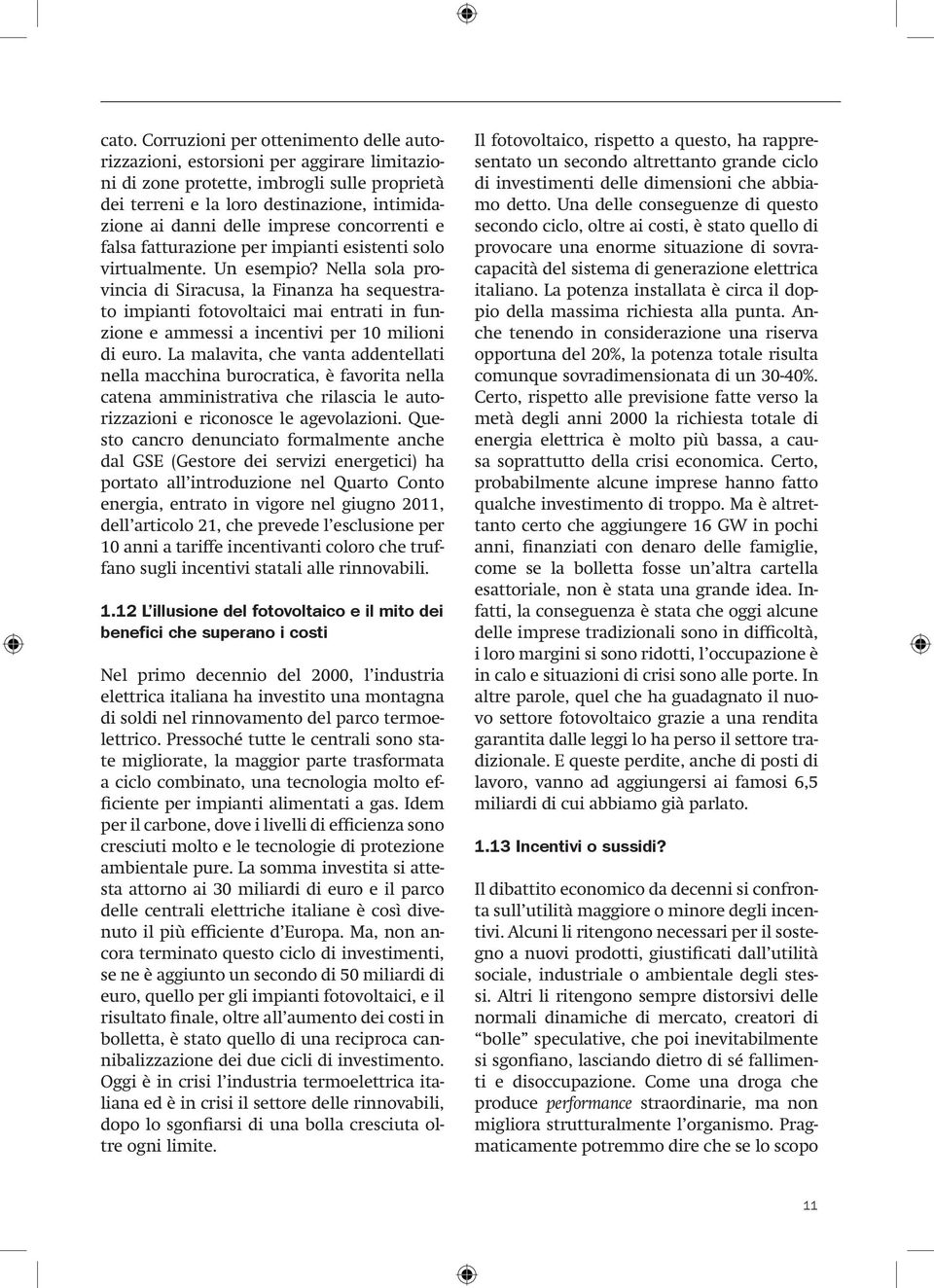 cato. Corruzioni per ottenimento delle autorizzazioni, estorsioni per aggirare limitazioni di zone protette, imbrogli sulle proprietà dei terreni e la loro destinazione, intimidazione ai danni delle imprese concorrenti e falsa fatturazione per impianti esistenti solo virtualmente. Un esempio? Nella sola provincia di Siracusa, la Finanza ha sequestrato impianti fotovoltaici mai entrati in funzione e ammessi a incentivi per 10 milioni di euro. La malavita, che vanta addentellati nella macchina burocratica, è favorita nella catena amministrativa che rilascia le autorizzazioni e riconosce le agevolazioni. Questo cancro denunciato formalmente anche dal GSE (Gestore dei servizi energetici) ha portato all'introduzione nel Quarto Conto energia, entrato in vigore nel giugno 2011, dell'articolo 21, che prevede l'esclusione per 10 anni a tariffe incentivanti coloro che truffano sugli incentivi statali alle rinnovabili.

1.12 L'illusione del fotovoltaico e il mito dei benefici che superano i costi

Nel primo decennio del 2000, l'industria elettrica italiana ha investito una montagna di soldi nel rinnovamento del parco termoelettrico. Pressoché tutte le centrali sono state migliorate, la maggior parte trasformata a ciclo combinato, una tecnologia molto efficiente per impianti alimentati a gas. Idem per il carbone, dove i livelli di efficienza sono cresciuti molto e le tecnologie di protezione ambientale pure. La somma investita si attesta attorno ai 30 miliardi di euro e il parco delle centrali elettriche italiane è così divenuto il più efficiente d'Europa. Ma, non ancora terminato questo ciclo di investimenti, se ne è aggiunto un secondo di 50 miliardi di euro, quello per gli impianti fotovoltaici, e il risultato finale, oltre all'aumento dei costi in bolletta, è stato quello di una reciproca cannibalizzazione dei due cicli di investimento. Oggi è in crisi l'industria termoelettrica italiana ed è in crisi il settore delle rinnovabili, dopo lo sgonfiarsi di una bolla cresciuta oltre ogni limite.

Il fotovoltaico, rispetto a questo, ha rappresentato un secondo altrettanto grande ciclo di investimenti delle dimensioni che abbiamo detto. Una delle conseguenze di questo secondo ciclo, oltre ai costi, è stato quello di provocare una enorme situazione di sovracapacità del sistema di generazione elettrica italiano. La potenza installata è circa il doppio della massima richiesta alla punta. Anche tenendo in considerazione una riserva opportuna del 20%, la potenza totale risulta comunque sovradimensionata di un 30-40%. Certo, rispetto alle previsione fatte verso la metà degli anni 2000 la richiesta totale di energia elettrica è molto più bassa, a causa soprattutto della crisi economica. Certo, probabilmente alcune imprese hanno fatto qualche investimento di troppo. Ma è altrettanto certo che aggiungere 16 GW in pochi anni, finanziati con denaro delle famiglie, come se la bolletta fosse un'altra cartella esattoriale, non è stata una grande idea. Infatti, la conseguenza è stata che oggi alcune delle imprese tradizionali sono in difficoltà, i loro margini si sono ridotti, l'occupazione è in calo e situazioni di crisi sono alle porte. In altre parole, quel che ha guadagnato il nuovo settore fotovoltaico grazie a una rendita garantita dalle leggi lo ha perso il settore tradizionale. E queste perdite, anche di posti di lavoro, vanno ad aggiungersi ai famosi 6,5 miliardi di cui abbiamo già parlato.

1.13 Incentivi o sussidi?

Il dibattito economico da decenni si confronta sull'utilità maggiore o minore degli incentivi. Alcuni li ritengono necessari per il sostegno a nuovi prodotti, giustificati dall'utilità sociale, industriale o ambientale degli stessi. Altri li ritengono sempre distorsivi delle normali dinamiche di mercato, creatori di "bolle" speculative, che poi inevitabilmente si sgonfiano, lasciando dietro di sé fallimenti e disoccupazione. Come una droga che produce performance straordinarie, ma non migliora strutturalmente l'organismo. Pragmaticamente potremmo dire che se lo scopo

11